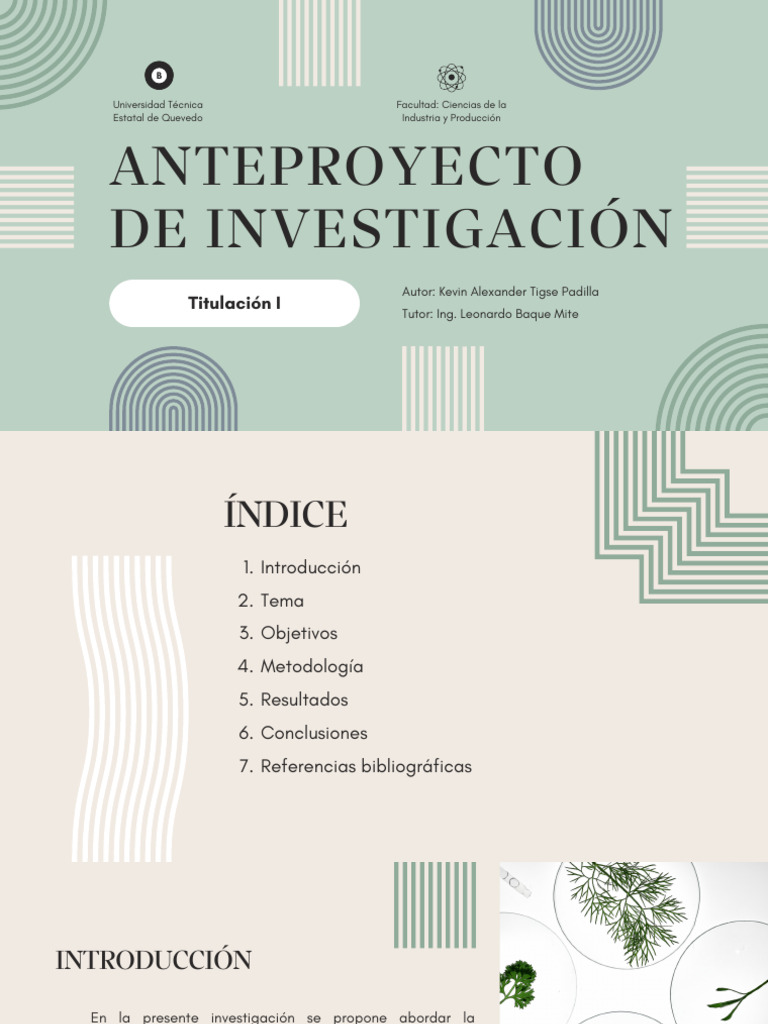 B

Universidad Técnica Estatal de Quevedo

Facultad: Ciencias de la Industria y Producción

ANTEPROYECTO DE INVESTIGACIÓN

Titulación I

Autor: Kevin Alexander Tigse Padilla
Tutor: Ing. Leonardo Baque Mite

ÍNDICE

1. Introducción
2. Tema
3. Objetivos
4. Metodología
5. Resultados
6. Conclusiones
7. Referencias bibliográficas

INTRODUCCIÓN

En la presente investigación se propone abordar la